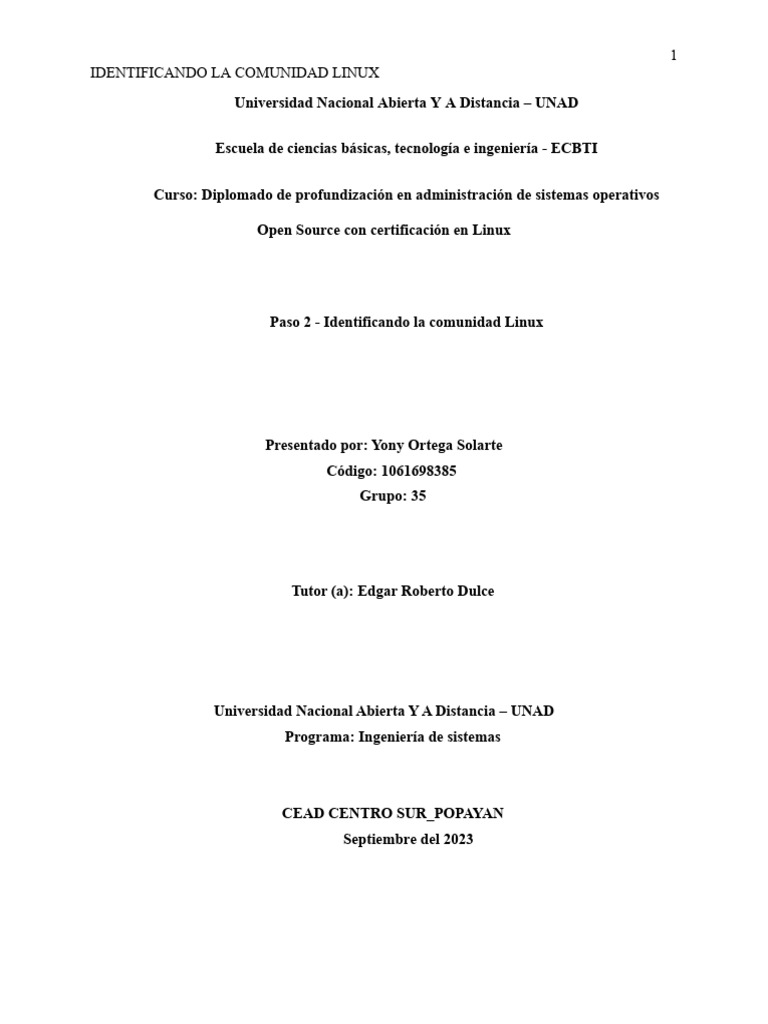 1

IDENTIFICANDO LA COMUNIDAD LINUX

Universidad Nacional Abierta Y A Distancia – UNAD

Escuela de ciencias básicas, tecnología e ingeniería - ECBTI

Curso: Diplomado de profundización en administración de sistemas operativos Open Source con certificación en Linux

Paso 2 - Identificando la comunidad Linux

Presentado por: Yony Ortega Solarte
Código: 1061698385
Grupo: 35

Tutor (a): Edgar Roberto Dulce

Universidad Nacional Abierta Y A Distancia – UNAD
Programa: Ingeniería de sistemas

CEAD CENTRO SUR_POPAYAN
Septiembre del 2023